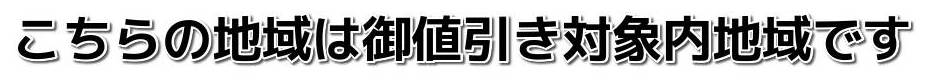 こちらの地域は御値引き対象内地域です